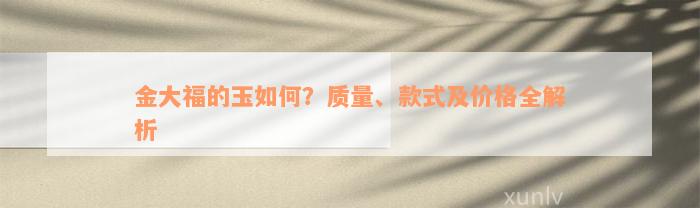 金大福的玉如何？质量、款式及价格全解析

xunlv